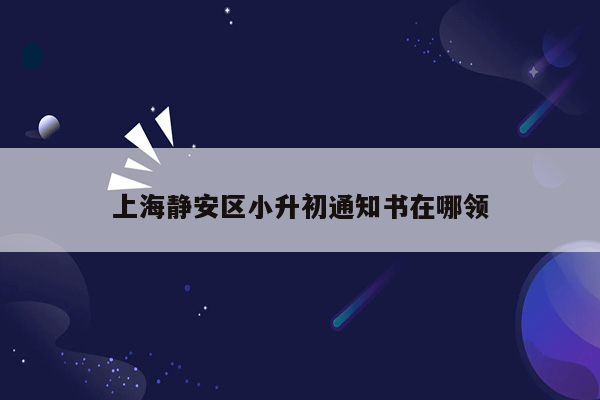 上海静安区小升初通知书在哪领